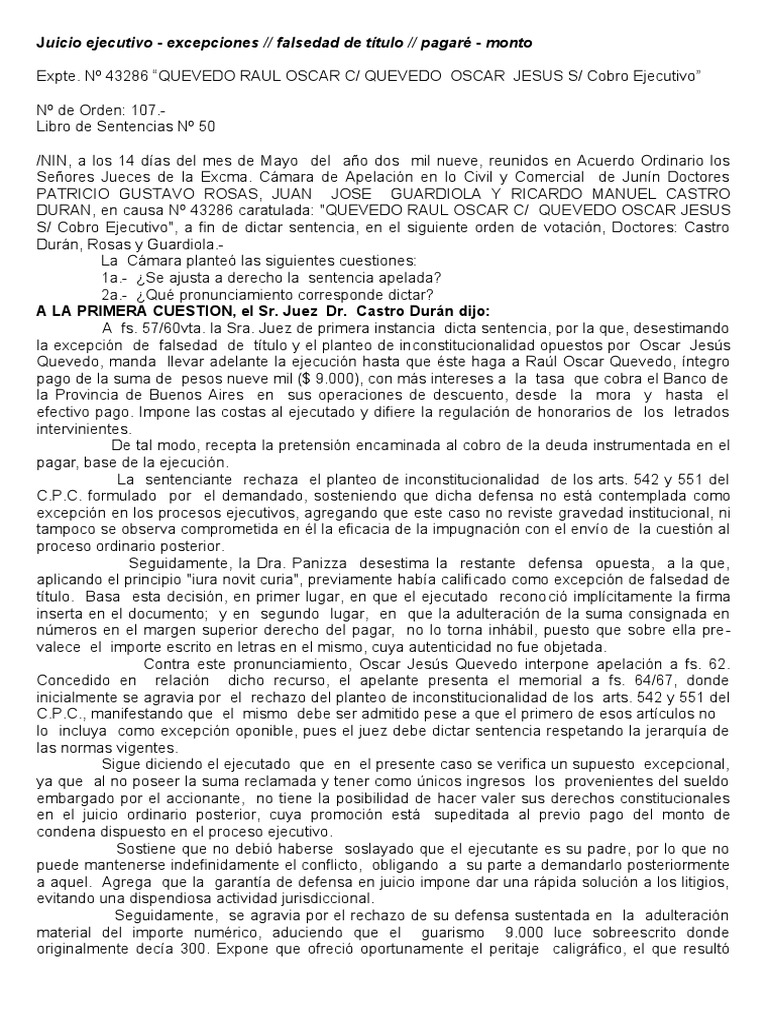 Juicio ejecutivo - excepciones // falsedad de título // pagaré - monto

Expte. Nº 43286 "QUEVEDO RAUL OSCAR C/ QUEVEDO OSCAR JESUS S/ Cobro Ejecutivo"

Nº de Orden: 107.-
Libro de Sentencias Nº 50

/NIN, a los 14 días del mes de Mayo del año dos mil nueve, reunidos en Acuerdo Ordinario los Señores Jueces de la Excma. Cámara de Apelación en lo Civil y Comercial de Junín Doctores PATRICIO GUSTAVO ROSAS, JUAN JOSE GUARDIOLA Y RICARDO MANUEL CASTRO DURAN, en causa Nº 43286 caratulada: "QUEVEDO RAUL OSCAR C/ QUEVEDO OSCAR JESUS S/ Cobro Ejecutivo", a fin de dictar sentencia, en el siguiente orden de votación, Doctores: Castro Durán, Rosas y Guardiola.-

La Cámara planteó las siguientes cuestiones:
1a.- ¿Se ajusta a derecho la sentencia apelada?
2a.- ¿Qué pronunciamiento corresponde dictar?

A LA PRIMERA CUESTION, el Sr. Juez Dr. Castro Durán dijo:

A fs. 57/60vta. la Sra. Juez de primera instancia dicta sentencia, por la que, desestimando la excepción de falsedad de título y el planteo de inconstitucionalidad opuestos por Oscar Jesús Quevedo, manda llevar adelante la ejecución hasta que éste haga a Raúl Oscar Quevedo, íntegro pago de la suma de pesos nueve mil ($ 9.000), con más intereses a la tasa que cobra el Banco de la Provincia de Buenos Aires en sus operaciones de descuento, desde la mora y hasta el efectivo pago. Impone las costas al ejecutado y difiere la regulación de honorarios de los letrados intervinientes.

De tal modo, recepta la pretensión encaminada al cobro de la deuda instrumentada en el pagar, base de la ejecución.

La sentenciante rechaza el planteo de inconstitucionalidad de los arts. 542 y 551 del C.P.C. formulado por el demandado, sosteniendo que dicha defensa no está contemplada como excepción en los procesos ejecutivos, agregando que este caso no reviste gravedad institucional, ni tampoco se observa comprometida en él la eficacia de la impugnación con el envío de la cuestión al proceso ordinario posterior.

Seguidamente, la Dra. Panizza desestima la restante defensa opuesta, a la que, aplicando el principio "iura novit curia", previamente había calificado como excepción de falsedad de título. Basa esta decisión, en primer lugar, en que el ejecutado reconoció implícitamente la firma inserta en el documento; y en segundo lugar, en que la adulteración de la suma consignada en números en el margen superior derecho del pagar, no lo torna inhábil, puesto que sobre ella prevalece el importe escrito en letras en el mismo, cuya autenticidad no fue objetada.

Contra este pronunciamiento, Oscar Jesús Quevedo interpone apelación a fs. 62. Concedido en relación dicho recurso, el apelante presenta el memorial a fs. 64/67, donde inicialmente se agravia por el rechazo del planteo de inconstitucionalidad de los arts. 542 y 551 del C.P.C., manifestando que el mismo debe ser admitido pese a que el primero de esos artículos no lo incluya como excepción oponible, pues el juez debe dictar sentencia respetando la jerarquía de las normas vigentes.

Sigue diciendo el ejecutado que en el presente caso se verifica un supuesto excepcional, ya que al no poseer la suma reclamada y tener como únicos ingresos los provenientes del sueldo embargado por el accionante, no tiene la posibilidad de hacer valer sus derechos constitucionales en el juicio ordinario posterior, cuya promoción está supeditada al previo pago del monto de condena dispuesto en el proceso ejecutivo.

Sostiene que no debió haberse soslayado que el ejecutante es su padre, por lo que no puede mantenerse indefinidamente el conflicto, obligando a su parte a demandarlo posteriormente a aquel. Agrega que la garantía de defensa en juicio impone dar una rápida solución a los litigios, evitando una dispendiosa actividad jurisdiccional.

Seguidamente, se agravia por el rechazo de su defensa sustentada en la adulteración material del importe numérico, aduciendo que el guarismo 9.000 luce sobreescrito donde originalmente decía 300. Expone que ofreció oportunamente el peritaje caligráfico, el que resultó